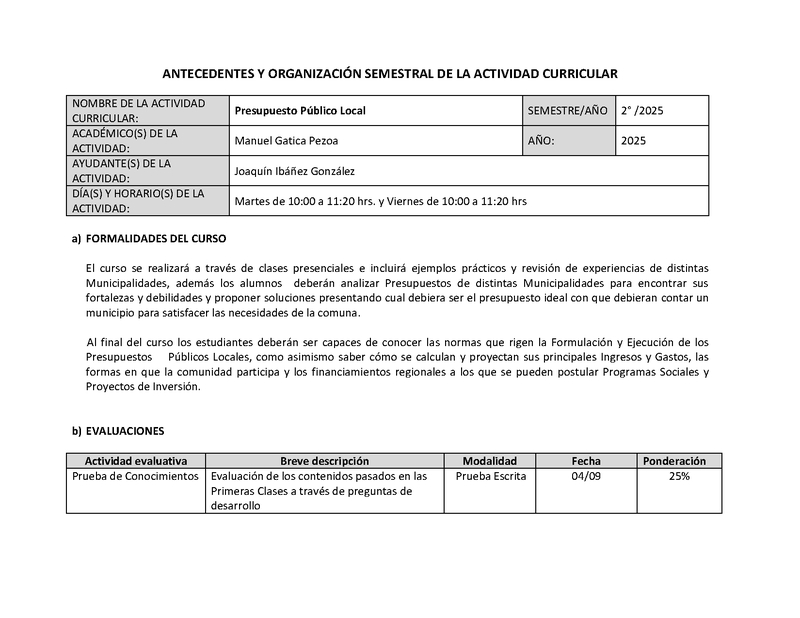 ANTECEDENTES Y ORGANIZACIÓN SEMESTRAL DE LA ACTIVIDAD CURRICULAR

| NOMBRE DE LA ACTIVIDAD CURRICULAR: | Presupuesto Público Local | SEMESTRE/AÑO | 2° /2025 |
|---|---|---|---|
| ACADÉMICO(S) DE LA ACTIVIDAD: | Manuel Gatica Pezoa | AÑO: | 2025 |
| AYUDANTE(S) DE LA ACTIVIDAD: | Joaquín Ibáñez González | | |
| DÍA(S) Y HORARIO(S) DE LA ACTIVIDAD: | Martes de 10:00 a 11:20 hrs. y Viernes de 10:00 a 11:20 hrs | | |

a) FORMALIDADES DEL CURSO

El curso se realizará a través de clases presenciales e incluirá ejemplos prácticos y revisión de experiencias de distintas Municipalidades, además los alumnos deberán analizar Presupuestos de distintas Municipalidades para encontrar sus fortalezas y debilidades y proponer soluciones presentando cual debiera ser el presupuesto ideal con que debieran contar un municipio para satisfacer las necesidades de la comuna.

Al final del curso los estudiantes deberán ser capaces de conocer las normas que rigen la Formulación y Ejecución de los Presupuestos Públicos Locales, como asimismo saber cómo se calculan y proyectan sus principales Ingresos y Gastos, las formas en que la comunidad participa y los financiamientos regionales a los que se pueden postular Programas Sociales y Proyectos de Inversión.

b) EVALUACIONES

| Actividad evaluativa | Breve descripción | Modalidad | Fecha | Ponderación |
|---|---|---|---|---|
| Prueba de Conocimientos | Evaluación de los contenidos pasados en las Primeras Clases a través de preguntas de desarrollo | Prueba Escrita | 04/09 | 25% |